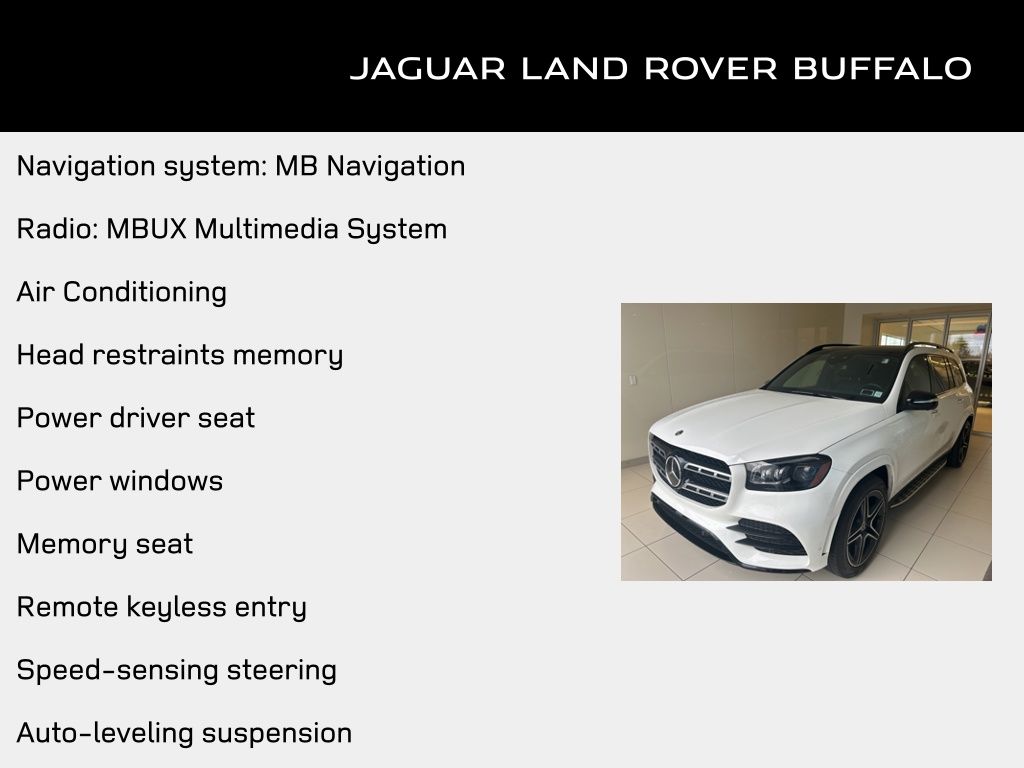 JAGUAR LAND ROVER BUFFALO

Navigation system: MB Navigation

Radio: MBUX Multimedia System

Air Conditioning

Head restraints memory

Power driver seat

Power windows

Memory seat

Remote keyless entry

Speed-sensing steering

Auto-leveling suspension